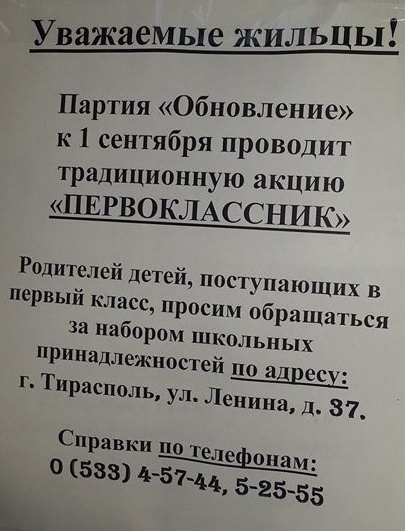 Уважаемые жильцы!

Партия «Обновление» к 1 сентября проводит традиционную акцию «ПЕРВОКЛАССНИК»

Родителей детей, поступающих в первый класс, просим обращаться за набором школьных принадлежностей по адресу: г. Тирасполь, ул. Ленина, д. 37.

Справки по телефонам:
0 (533) 4-57-44, 5-25-55